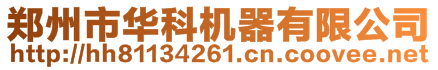 郑州市华科机器有限公司
http://hh81134261.cn.coovee.net